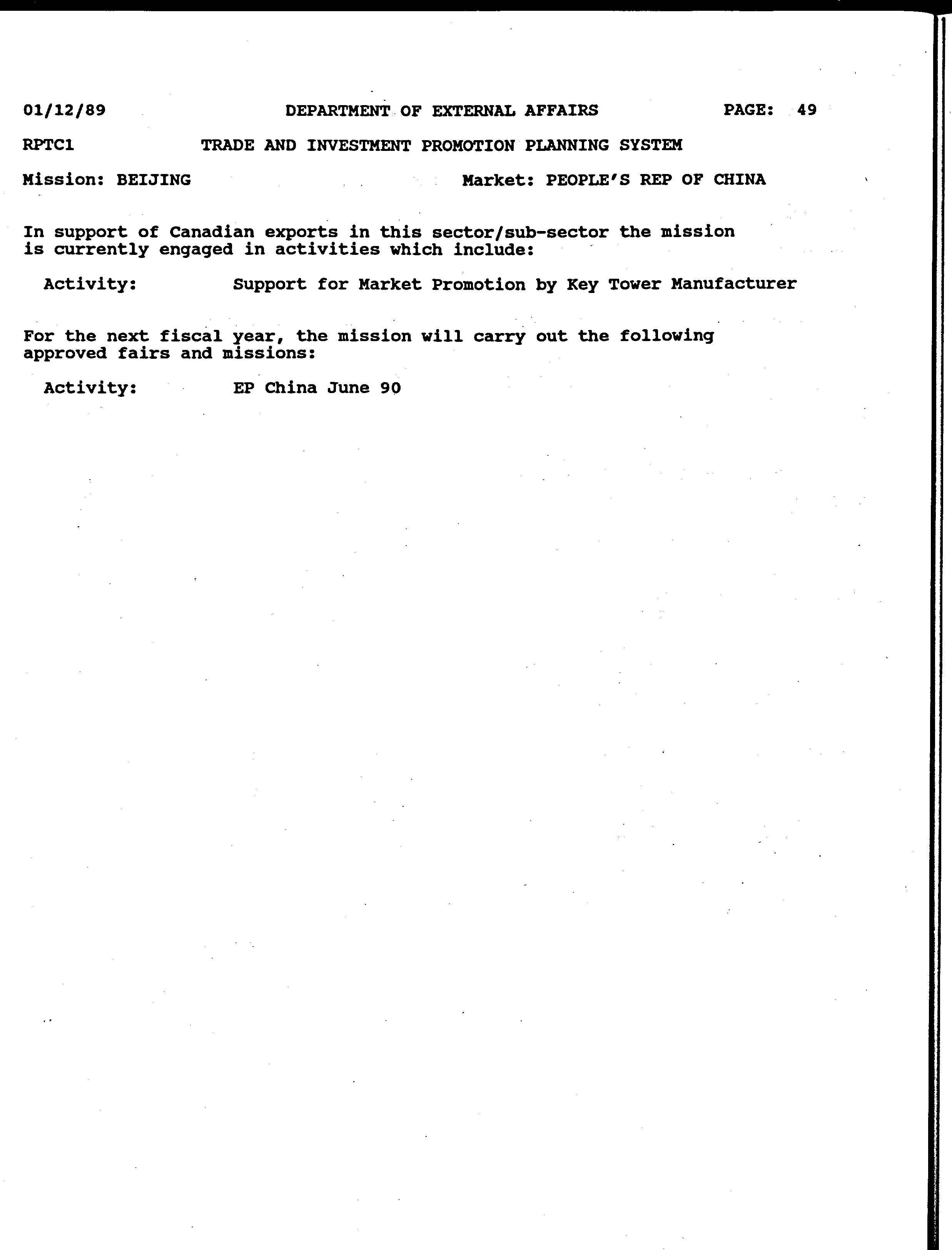 01/12/89 DEPARTMENT OF EXTERNAL AFFAIRS PAGE: 49

RPTC1 TRADE AND INVESTMENT PROMOTION PLANNING SYSTEM

Mission: BEIJING Market: PEOPLE'S REP OF CHINA

In support of Canadian exports in this sector/sub-sector the mission is currently engaged in activities which include:

Activity: Support for Market Promotion by Key Tower Manufacturer

For the next fiscal year, the mission will carry out the following approved fairs and missions:

Activity: EP China June 90